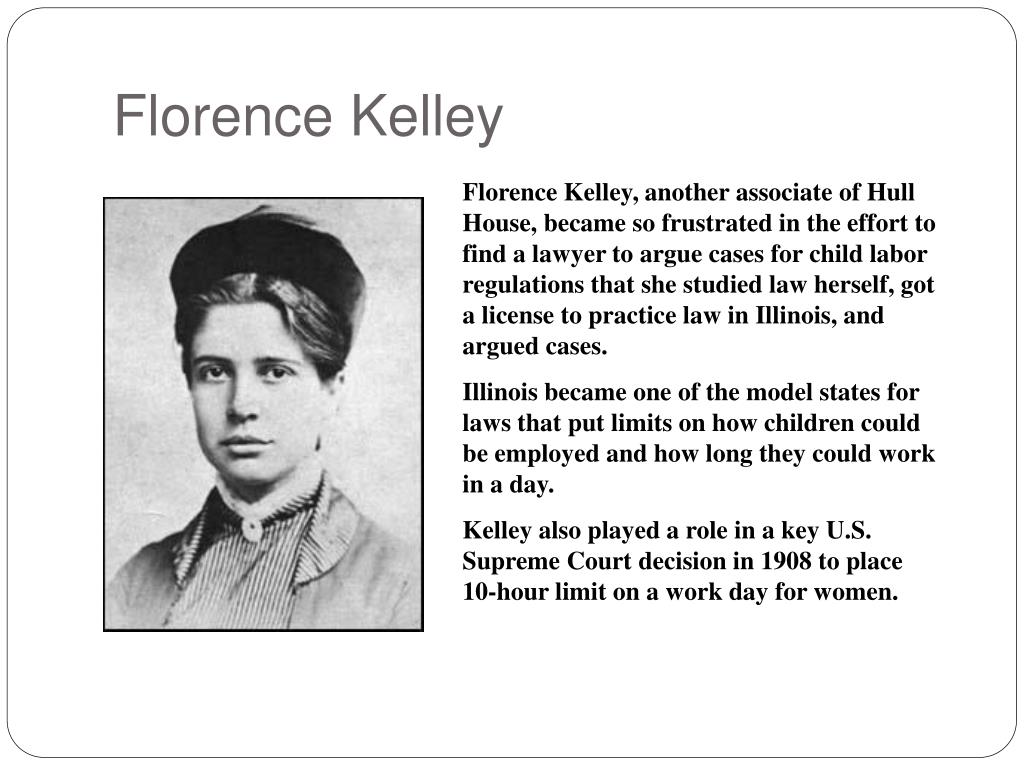 Florence Kelley

Florence Kelley, another associate of Hull House, became so frustrated in the effort to find a lawyer to argue cases for child labor regulations that she studied law herself, got a license to practice law in Illinois, and argued cases.

Illinois became one of the model states for laws that put limits on how children could be employed and how long they could work in a day.

Kelley also played a role in a key U.S. Supreme Court decision in 1908 to place 10-hour limit on a work day for women.